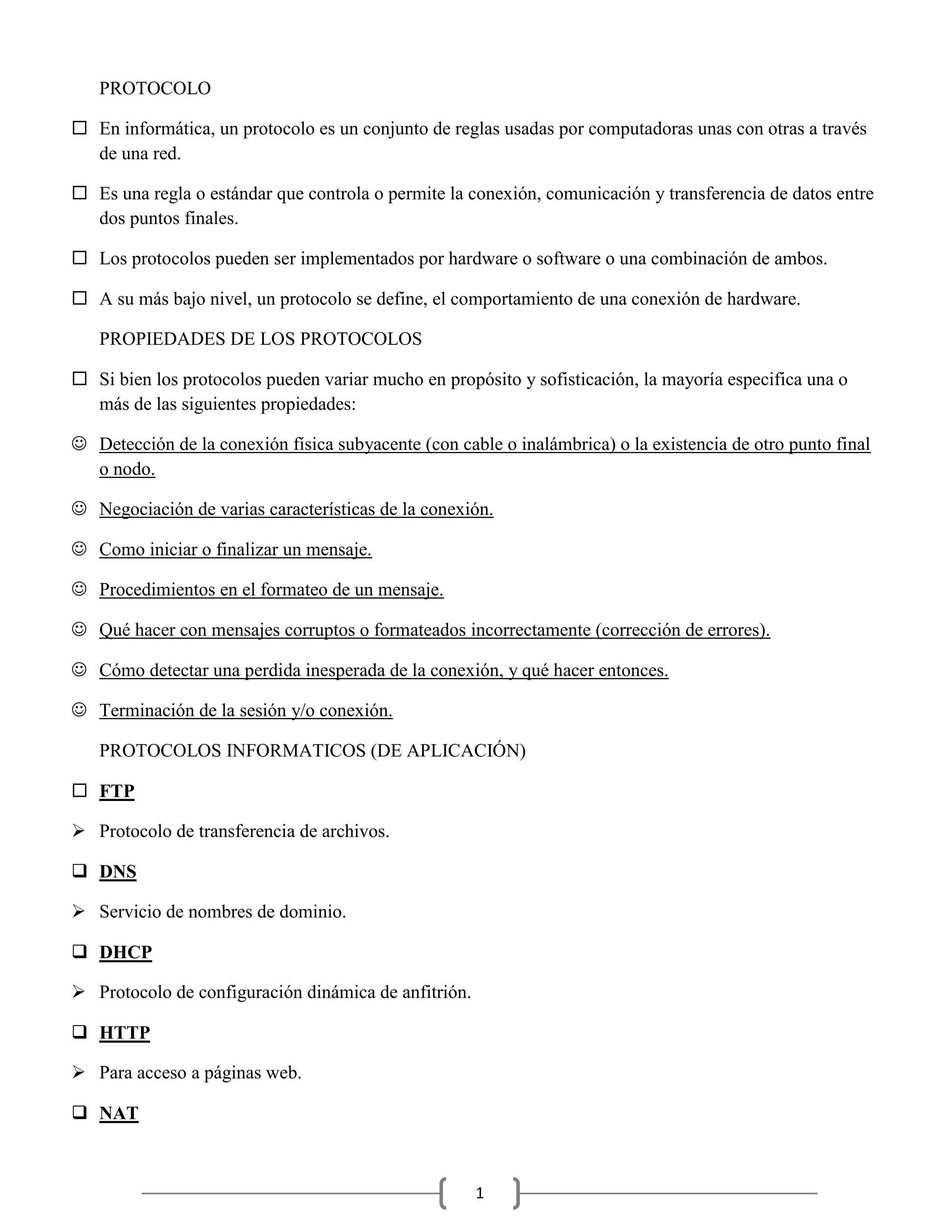 PROTOCOLO

☐ En informática, un protocolo es un conjunto de reglas usadas por computadoras unas con otras a través de una red.

☐ Es una regla o estándar que controla o permite la conexión, comunicación y transferencia de datos entre dos puntos finales.

☐ Los protocolos pueden ser implementados por hardware o software o una combinación de ambos.

☐ A su más bajo nivel, un protocolo se define, el comportamiento de una conexión de hardware.

PROPIEDADES DE LOS PROTOCOLOS

☐ Si bien los protocolos pueden variar mucho en propósito y sofisticación, la mayoría especifica una o más de las siguientes propiedades:

☺ Detección de la conexión física subyacente (con cable o inalámbrica) o la existencia de otro punto final o nodo.

☺ Negociación de varias características de la conexión.

☺ Como iniciar o finalizar un mensaje.

☺ Procedimientos en el formateo de un mensaje.

☺ Qué hacer con mensajes corruptos o formateados incorrectamente (corrección de errores).

☺ Cómo detectar una perdida inesperada de la conexión, y qué hacer entonces.

☺ Terminación de la sesión y/o conexión.

PROTOCOLOS INFORMATICOS (DE APLICACIÓN)

☐ FTP

➢ Protocolo de transferencia de archivos.

❑ DNS

➢ Servicio de nombres de dominio.

❑ DHCP

➢ Protocolo de configuración dinámica de anfitrión.

❑ HTTP

➢ Para acceso a páginas web.

❑ NAT

1